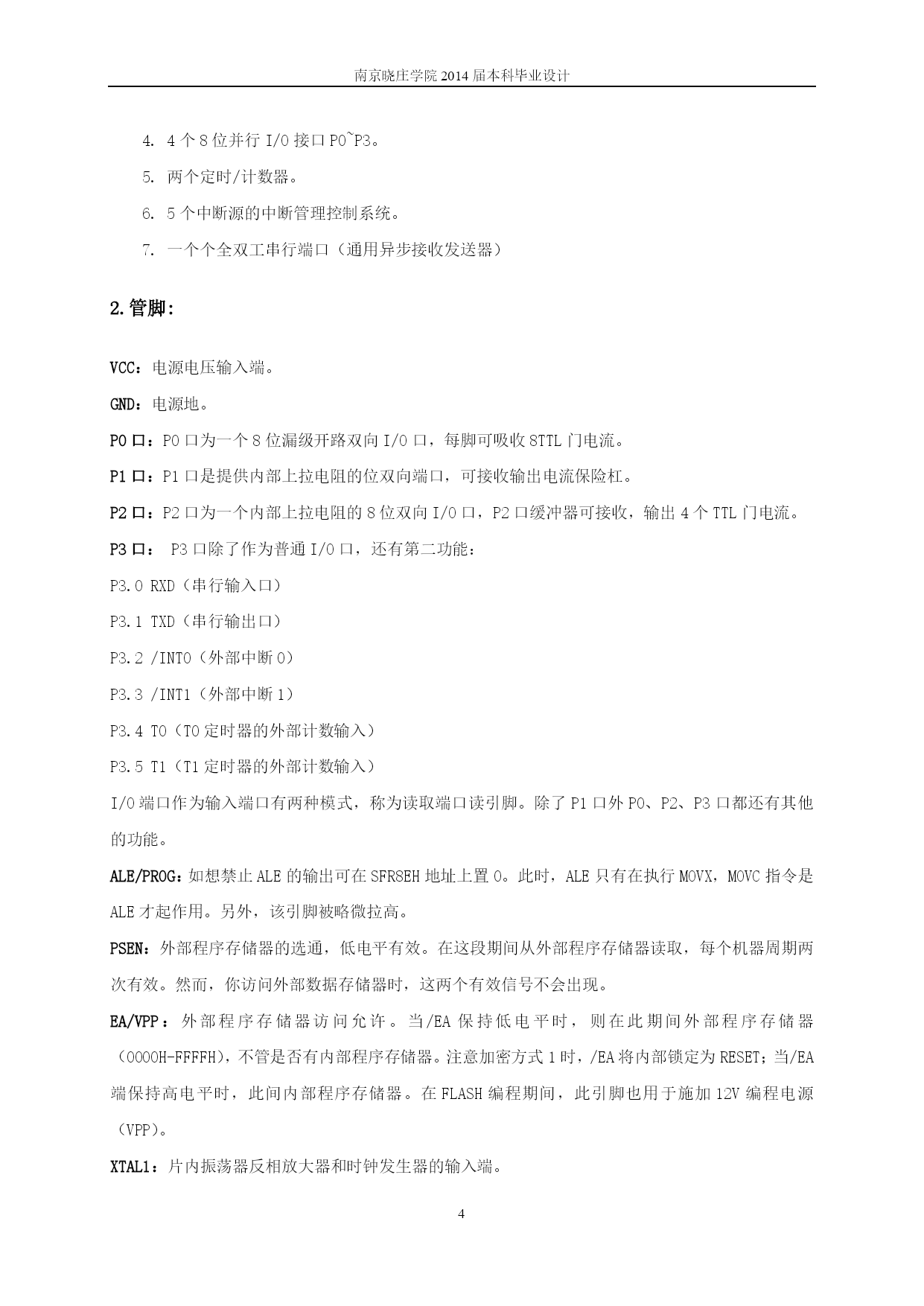 南京晓庄学院 2014 届本科毕业设计

4. 4 个 8 位并行 I/O 接口 P0~P3。

5. 两个定时/计数器。

6. 5 个中断源的中断管理控制系统。

7. 一个个全双工串行端口（通用异步接收发送器）

2.管脚:

VCC：电源电压输入端。

GND：电源地。

P0 口：P0 口为一个 8 位漏级开路双向 I/O 口，每脚可吸收 8TTL 门电流。

P1 口：P1 口是提供内部上拉电阻的位双向端口，可接收输出电流保险杠。

P2 口：P2 口为一个内部上拉电阻的 8 位双向 I/O 口，P2 口缓冲器可接收，输出 4 个 TTL 门电流。

P3 口： P3 口除了作为普通 I/O 口，还有第二功能：

P3.0 RXD（串行输入口）

P3.1 TXD（串行输出口）

P3.2 /INT0（外部中断 0）

P3.3 /INT1（外部中断 1）

P3.4 T0（T0 定时器的外部计数输入）

P3.5 T1（T1 定时器的外部计数输入）

I/O 端口作为输入端口有两种模式，称为读取端口读引脚。除了 P1 口外 P0、P2、P3 口都还有其他的功能。

ALE/PROG：如想禁止 ALE 的输出可在 SFR8EH 地址上置 0。此时，ALE 只有在执行 MOVX，MOVC 指令是 ALE 才起作用。另外，该引脚被略微拉高。

PSEN：外部程序存储器的选通，低电平有效。在这段期间从外部程序存储器读取，每个机器周期两次有效。然而，你访问外部数据存储器时，这两个有效信号不会出现。

EA/VPP：外部程序存储器访问允许。当/EA 保持低电平时，则在此期间外部程序存储器（0000H-FFFFH），不管是否有内部程序存储器。注意加密方式 1 时，/EA 将内部锁定为 RESET；当/EA 端保持高电平时，此间内部程序存储器。在 FLASH 编程期间，此引脚也用于施加 12V 编程电源（VPP）。

XTAL1：片内振荡器反相放大器和时钟发生器的输入端。

4